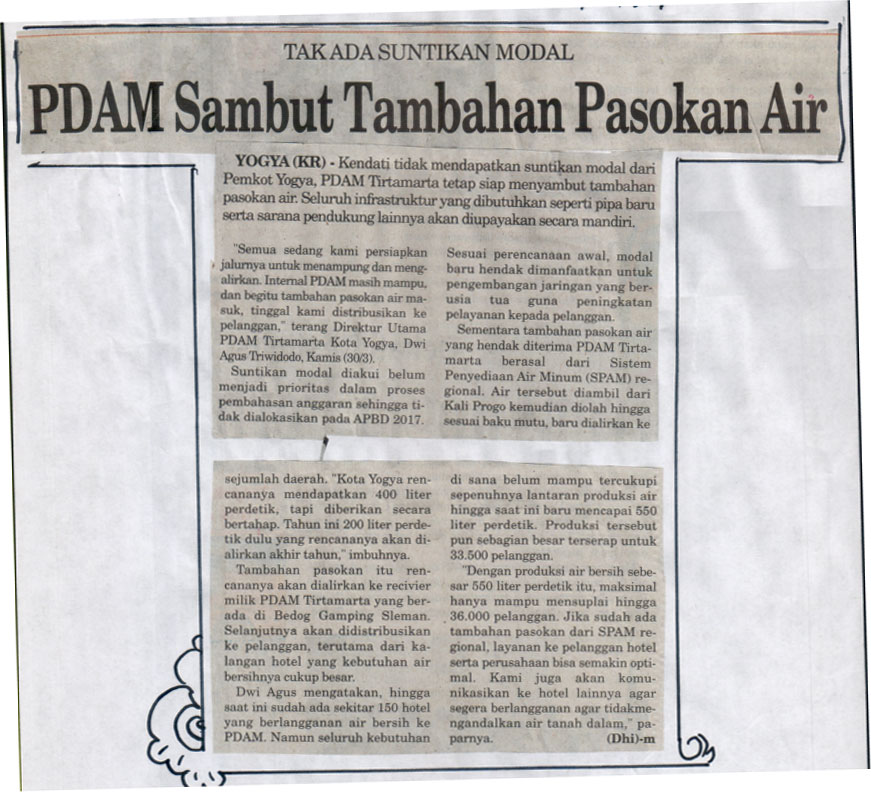 TAK ADA SUNTIKAN MODAL

PDAM Sambut Tambahan Pasokan Air

YOGYA (KR) - Kendati tidak mendapatkan suntikan modal dari Pemkot Yogya, PDAM Tirtamarta tetap siap menyambut tambahan pasokan air. Seluruh infrastruktur yang dibutuhkan seperti pipa baru serta sarana pendukung lainnya akan diupayakan secara mandiri.

"Semua sedang kami persiapkan jalurnya untuk menampung dan mengalirkan. Internal PDAM masih mampu, dan begitu tambahan pasokan air masuk, tinggal kami distribusikan ke pelanggan," terang Direktur Utama PDAM Tirtamarta Kota Yogya, Dwi Agus Triwidodo, Kamis (30/3).

Suntikan modal diakui belum menjadi prioritas dalam proses pembahasan anggaran sehingga tidak dialokasikan pada APBD 2017. Sesuai perencanaan awal, modal baru hendak dimanfaatkan untuk pengembangan jaringan yang berusia tua guna peningkatan pelayanan kepada pelanggan.

Sementara tambahan pasokan air yang hendak diterima PDAM Tirtamarta berasal dari Sistem Penyediaan Air Minum (SPAM) regional. Air tersebut diambil dari Kali Progo kemudian diolah hingga sesuai baku mutu, baru dialirkan ke sejumlah daerah. "Kota Yogya rencananya mendapatkan 400 liter perdetik, tapi diberikan secara bertahap. Tahun ini 200 liter perdetik dulu yang rencananya akan dialirkan akhir tahun," imbuhnya.

Tambahan pasokan itu rencananya akan dialirkan ke recivier milik PDAM Tirtamarta yang berada di Bedog Gamping Sleman. Selanjutnya akan didistribusikan ke pelanggan, terutama dari kalangan hotel yang kebutuhan air bersihnya cukup besar.

Dwi Agus mengatakan, hingga saat ini sudah ada sekitar 150 hotel yang berlangganan air bersih ke PDAM. Namun seluruh kebutuhan di sana belum mampu tercukupi sepenuhnya lantaran produksi air hingga saat ini baru mencapai 550 liter perdetik. Produksi tersebut pun sebagian besar terserap untuk 33.500 pelanggan.

"Dengan produksi air bersih sebesar 550 liter perdetik itu, maksimal hanya mampu mensuplai hingga 36.000 pelanggan. Jika sudah ada tambahan pasokan dari SPAM regional, layanan ke pelanggan hotel serta perusahaan bisa semakin optimal. Kami juga akan komunikasikan ke hotel lainnya agar segera berlangganan agar tidakmengandalkan air tanah dalam," paparnya. (Dhi)-m